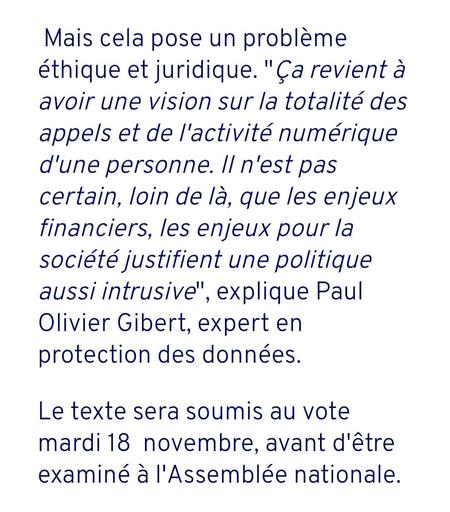 Mais cela pose un problème éthique et juridique. "Ça revient à avoir une vision sur la totalité des appels et de l'activité numérique d'une personne. Il n'est pas certain, loin de là, que les enjeux financiers, les enjeux pour la société justifient une politique aussi intrusive", explique Paul Olivier Gibert, expert en protection des données.

Le texte sera soumis au vote mardi 18  novembre, avant d'être examiné à l'Assemblée nationale.